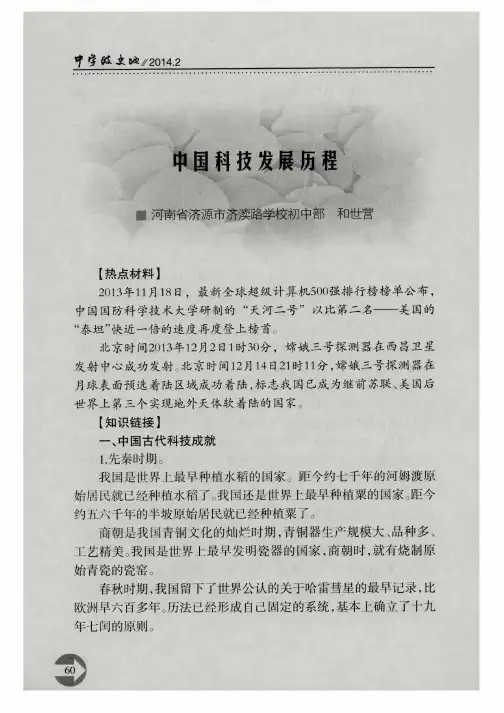 中学政史地 // 2014.2

中国科技发展历程

■ 河南省济源市济渎路学校初中部　和世营

【热点材料】

2013年11月18日，最新全球超级计算机500强排行榜榜单公布，中国国防科学技术大学研制的“天河二号”以比第二名——美国的“泰坦”快近一倍的速度再度登上榜首。

北京时间2013年12月2日1时30分，嫦娥三号探测器在西昌卫星发射中心成功发射。北京时间12月14日21时11分，嫦娥三号探测器在月球表面预选着陆区域成功着陆，标志我国已成为继前苏联、美国后世界上第三个实现地外天体软着陆的国家。

【知识链接】

一、中国古代科技成就

1.先秦时期。

我国是世界上最早种植水稻的国家。距今约七千年的河姆渡原始居民就已经种植水稻了。我国还是世界上最早种植粟的国家。距今约五六千年的半坡原始居民就已经种植粟了。

商朝是我国青铜文化的灿烂时期，青铜器生产规模大、品种多、工艺精美。我国是世界上最早发明瓷器的国家，商朝时，就有烧制原始青瓷的瓷窑。

春秋时期，我国留下了世界公认的关于哈雷彗星的最早记录，比欧洲早六百多年。历法已经形成自己固定的系统，基本上确立了十九年七闰的原则。

60